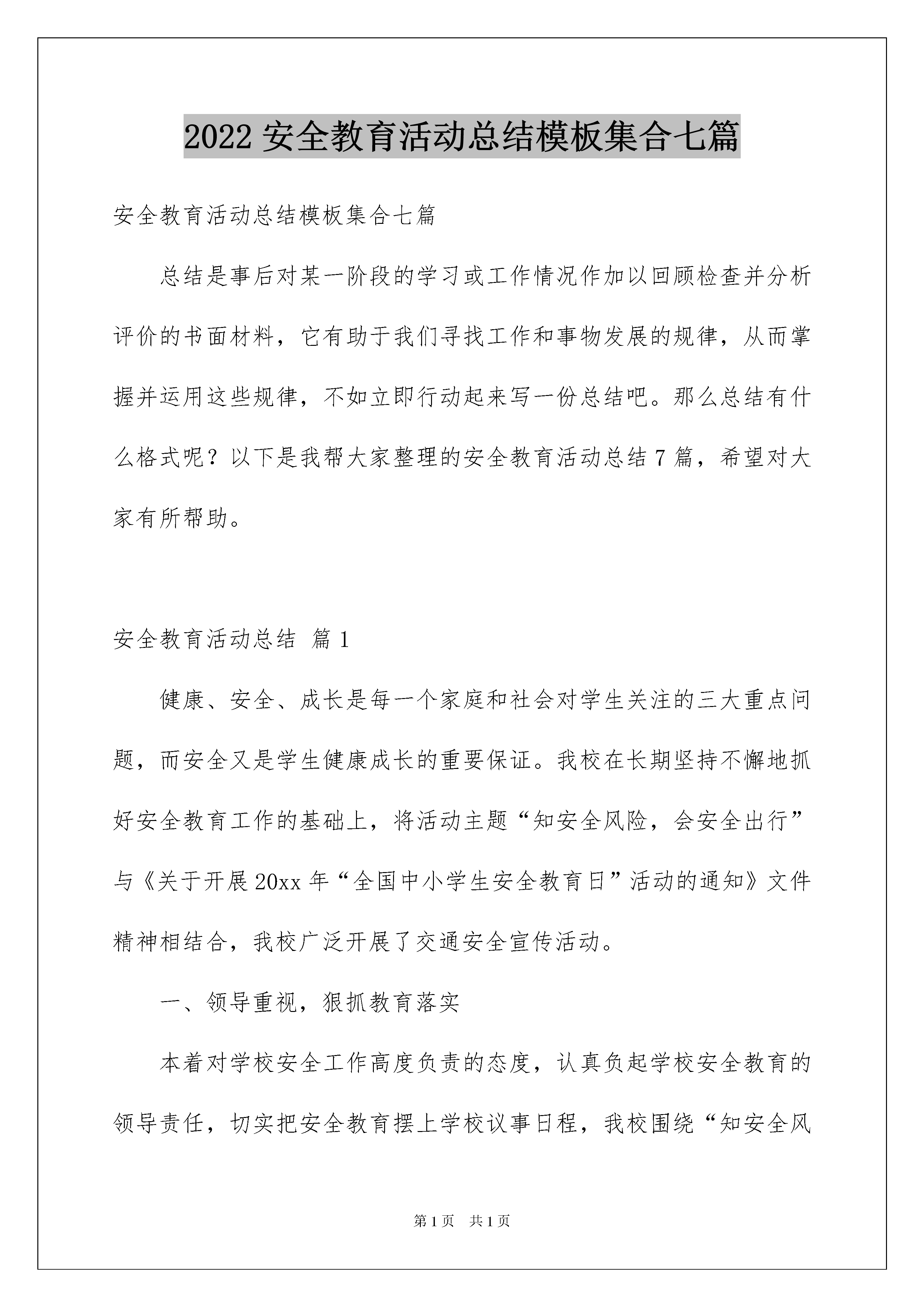 2022 安全教育活动总结模板集合七篇

安全教育活动总结模板集合七篇

总结是事后对某一阶段的学习或工作情况作加以回顾检查并分析评价的书面材料，它有助于我们寻找工作和事物发展的规律，从而掌握并运用这些规律，不如立即行动起来写一份总结吧。那么总结有什么格式呢？以下是我帮大家整理的安全教育活动总结 7 篇，希望对大家有所帮助。

安全教育活动总结 篇 1

健康、安全、成长是每一个家庭和社会对学生关注的三大重点问题，而安全又是学生健康成长的重要保证。我校在长期坚持不懈地抓好安全教育工作的基础上，将活动主题“知安全风险，会安全出行”与《关于开展 20xx 年“全国中小学生安全教育日”活动的通知》文件精神相结合，我校广泛开展了交通安全宣传活动。

一、领导重视，狠抓教育落实

本着对学校安全工作高度负责的态度，认真负起学校安全教育的领导责任，切实把安全教育摆上学校议事日程，我校围绕“知安全风

第 1 页 共 1 页